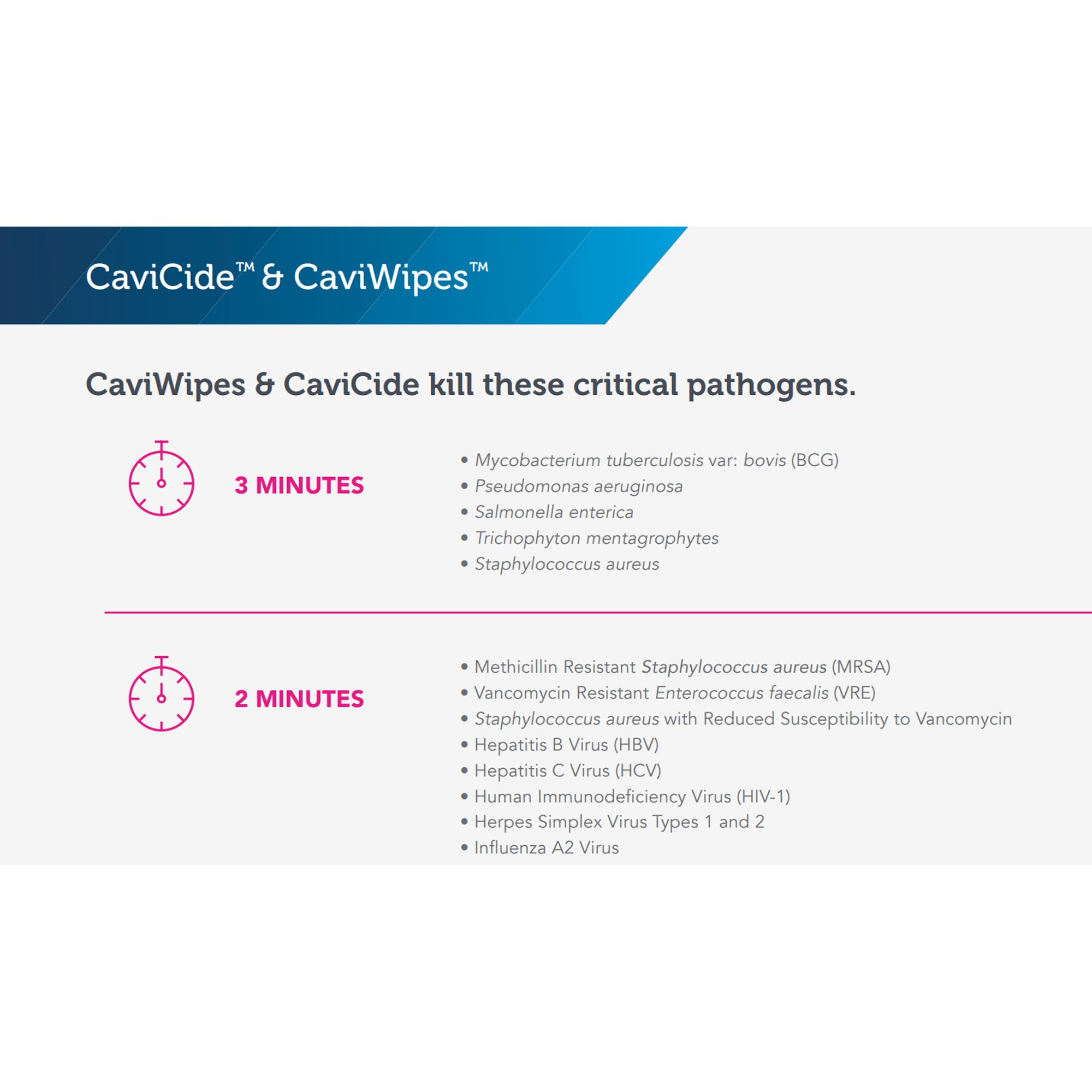 CaviCide™ & CaviWipes™

CaviWipes & CaviCide kill these critical pathogens.

3 MINUTES

• Mycobacterium tuberculosis var: bovis (BCG)
• Pseudomonas aeruginosa
• Salmonella enterica
• Trichophyton mentagrophytes
• Staphylococcus aureus

2 MINUTES

• Methicillin Resistant Staphylococcus aureus (MRSA)
• Vancomycin Resistant Enterococcus faecalis (VRE)
• Staphylococcus aureus with Reduced Susceptibility to Vancomycin
• Hepatitis B Virus (HBV)
• Hepatitis C Virus (HCV)
• Human Immunodeficiency Virus (HIV-1)
• Herpes Simplex Virus Types 1 and 2
• Influenza A2 Virus